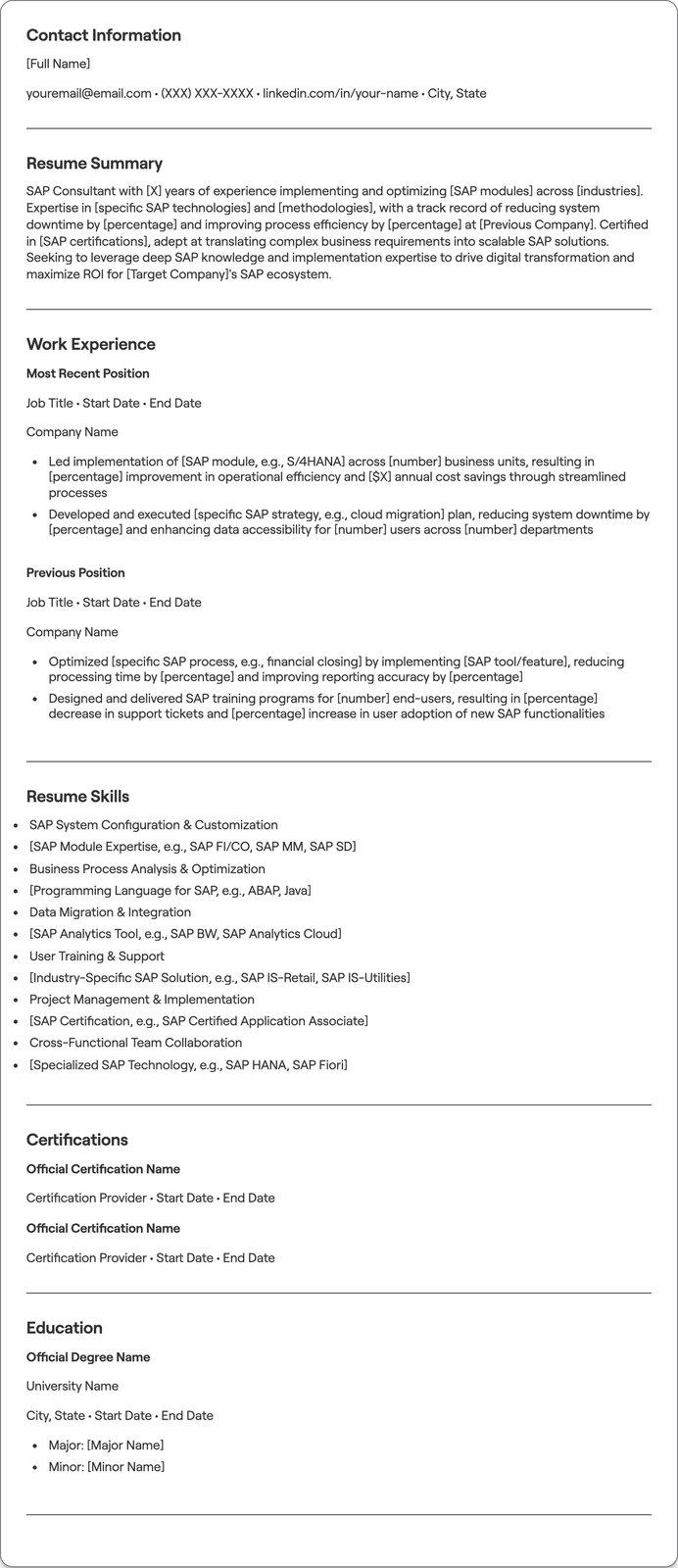 Contact Information

[Full Name]

youremail@email.com • (XXX) XXX-XXXX • linkedin.com/in/your-name • City, State

Resume Summary

SAP Consultant with [X] years of experience implementing and optimizing [SAP modules] across [industries]. Expertise in [specific SAP technologies] and [methodologies], with a track record of reducing system downtime by [percentage] and improving process efficiency by [percentage] at [Previous Company]. Certified in [SAP certifications], adept at translating complex business requirements into scalable SAP solutions. Seeking to leverage deep SAP knowledge and implementation expertise to drive digital transformation and maximize ROI for [Target Company]'s SAP ecosystem.

Work Experience

Most Recent Position

Job Title • Start Date • End Date

Company Name

• Led implementation of [SAP module, e.g., S/4HANA] across [number] business units, resulting in [percentage] improvement in operational efficiency and [$X] annual cost savings through streamlined processes
• Developed and executed [specific SAP strategy, e.g., cloud migration] plan, reducing system downtime by [percentage] and enhancing data accessibility for [number] users across [number] departments

Previous Position

Job Title • Start Date • End Date

Company Name

• Optimized [specific SAP process, e.g., financial closing] by implementing [SAP tool/feature], reducing processing time by [percentage] and improving reporting accuracy by [percentage]
• Designed and delivered SAP training programs for [number] end-users, resulting in [percentage] decrease in support tickets and [percentage] increase in user adoption of new SAP functionalities

Resume Skills

• SAP System Configuration & Customization
• [SAP Module Expertise, e.g., SAP FI/CO, SAP MM, SAP SD]
• Business Process Analysis & Optimization
• [Programming Language for SAP, e.g., ABAP, Java]
• Data Migration & Integration
• [SAP Analytics Tool, e.g., SAP BW, SAP Analytics Cloud]
• User Training & Support
• [Industry-Specific SAP Solution, e.g., SAP IS-Retail, SAP IS-Utilities]
• Project Management & Implementation
• [SAP Certification, e.g., SAP Certified Application Associate]
• Cross-Functional Team Collaboration
• [Specialized SAP Technology, e.g., SAP HANA, SAP Fiori]

Certifications

Official Certification Name

Certification Provider • Start Date • End Date

Official Certification Name

Certification Provider • Start Date • End Date

Education

Official Degree Name

University Name

City, State • Start Date • End Date

• Major: [Major Name]
• Minor: [Minor Name]